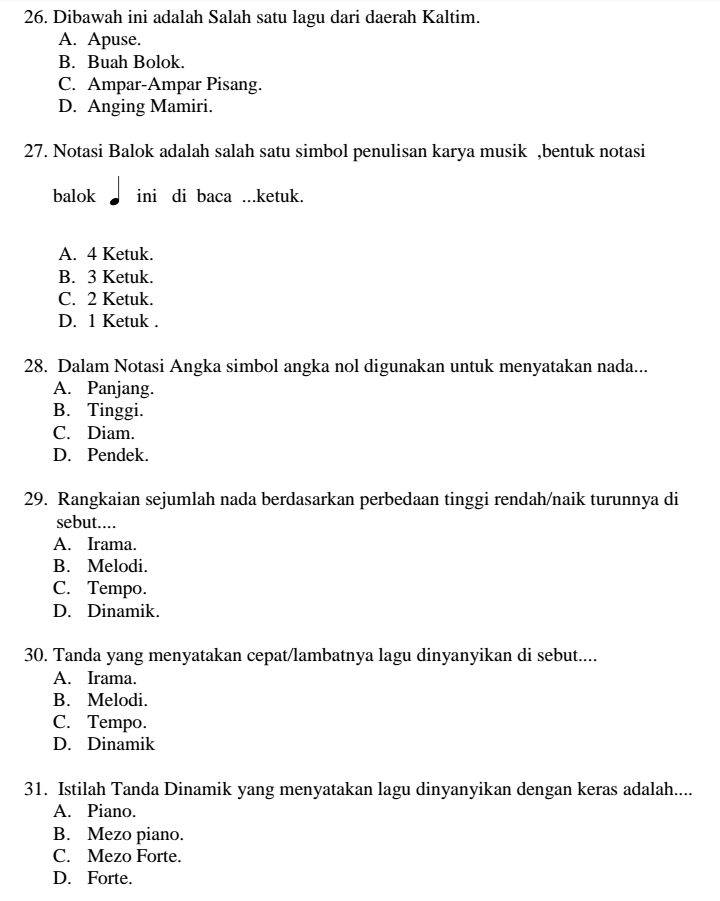 26. Dibawah ini adalah Salah satu lagu dari daerah Kaltim.
A. Apuse.
B. Buah Bolok.
C. Ampar-Ampar Pisang.
D. Anging Mamiri.

27. Notasi Balok adalah salah satu simbol penulisan karya musik ,bentuk notasi balok ♩ ini di baca ...ketuk.

A. 4 Ketuk.
B. 3 Ketuk.
C. 2 Ketuk.
D. 1 Ketuk .

28. Dalam Notasi Angka simbol angka nol digunakan untuk menyatakan nada...
A. Panjang.
B. Tinggi.
C. Diam.
D. Pendek.

29. Rangkaian sejumlah nada berdasarkan perbedaan tinggi rendah/naik turunnya di sebut....
A. Irama.
B. Melodi.
C. Tempo.
D. Dinamik.

30. Tanda yang menyatakan cepat/lambatnya lagu dinyanyikan di sebut....
A. Irama.
B. Melodi.
C. Tempo.
D. Dinamik

31. Istilah Tanda Dinamik yang menyatakan lagu dinyanyikan dengan keras adalah....
A. Piano.
B. Mezo piano.
C. Mezo Forte.
D. Forte.